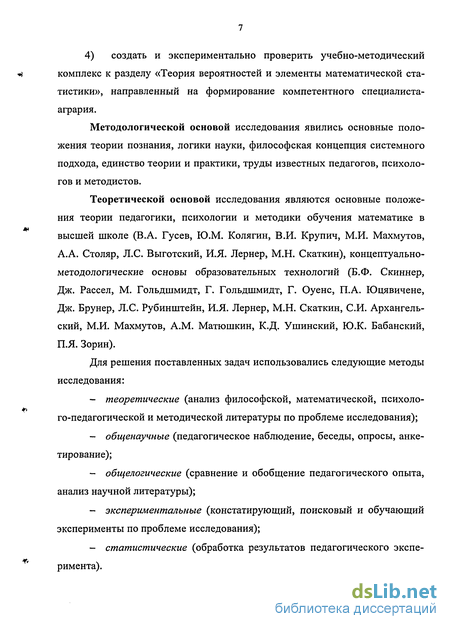 7

4) создать и экспериментально проверить учебно-методический комплекс к разделу «Теория вероятностей и элементы математической статистики», направленный на формирование компетентного специалиста-агрария.

Методологической основой исследования явились основные положения теории познания, логики науки, философская концепция системного подхода, единство теории и практики, труды известных педагогов, психологов и методистов.

Теоретической основой исследования являются основные положения теории педагогики, психологии и методики обучения математике в высшей школе (В.А. Гусев, Ю.М. Колягин, В.И. Крупич, М.И. Махмутов, А.А. Столяр, Л.С. Выготский, И.Я. Лернер, М.Н. Скаткин), концептуально-методологические основы образовательных технологий (Б.Ф. Скиннер, Дж. Рассел, М. Гольдшмидт, Г. Гольдшмидт, Г. Оуенс, П.А. Юцявичене, Дж. Брунер, Л.С. Рубинштейн, И.Я. Лернер, М.Н. Скаткин, С.И. Архангельский, М.И. Махмутов, А.М. Матюшкин, К.Д. Ушинский, Ю.К. Бабанский, П.Я. Зорин).

Для решения поставленных задач использовались следующие методы исследования:

– теоретические (анализ философской, математической, психолого-педагогической и методической литературы по проблеме исследования);

– общенаучные (педагогическое наблюдение, беседы, опросы, анкетирование);

– общелогические (сравнение и обобщение педагогического опыта, анализ научной литературы);

– экспериментальные (констатирующий, поисковый и обучающий эксперименты по проблеме исследования);

– статистические (обработка результатов педагогического эксперимента).

dsLib.net
библиотека диссертаций